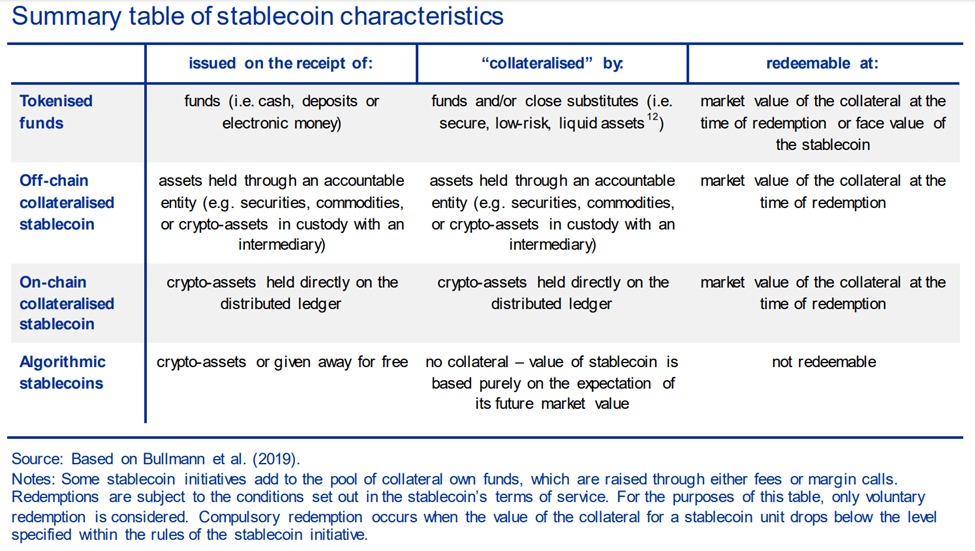 Summary table of stablecoin characteristics

| | issued on the receipt of: | "collateralised" by: | redeemable at: |
|---|---|---|---|
| Tokenised funds | funds (i.e. cash, deposits or electronic money) | funds and/or close substitutes (i.e. secure, low-risk, liquid assets$^{12}$) | market value of the collateral at the time of redemption or face value of the stablecoin |
| Off-chain collateralised stablecoin | assets held through an accountable entity (e.g. securities, commodities, or crypto-assets in custody with an intermediary) | assets held through an accountable entity (e.g. securities, commodities, or crypto-assets in custody with an intermediary) | market value of the collateral at the time of redemption |
| On-chain collateralised stablecoin | crypto-assets held directly on the distributed ledger | crypto-assets held directly on the distributed ledger | market value of the collateral at the time of redemption |
| Algorithmic stablecoins | crypto-assets or given away for free | no collateral – value of stablecoin is based purely on the expectation of its future market value | not redeemable |

Source: Based on Bullmann et al. (2019).
Notes: Some stablecoin initiatives add to the pool of collateral own funds, which are raised through either fees or margin calls. Redemptions are subject to the conditions set out in the stablecoin's terms of service. For the purposes of this table, only voluntary redemption is considered. Compulsory redemption occurs when the value of the collateral for a stablecoin unit drops below the level specified within the rules of the stablecoin initiative.